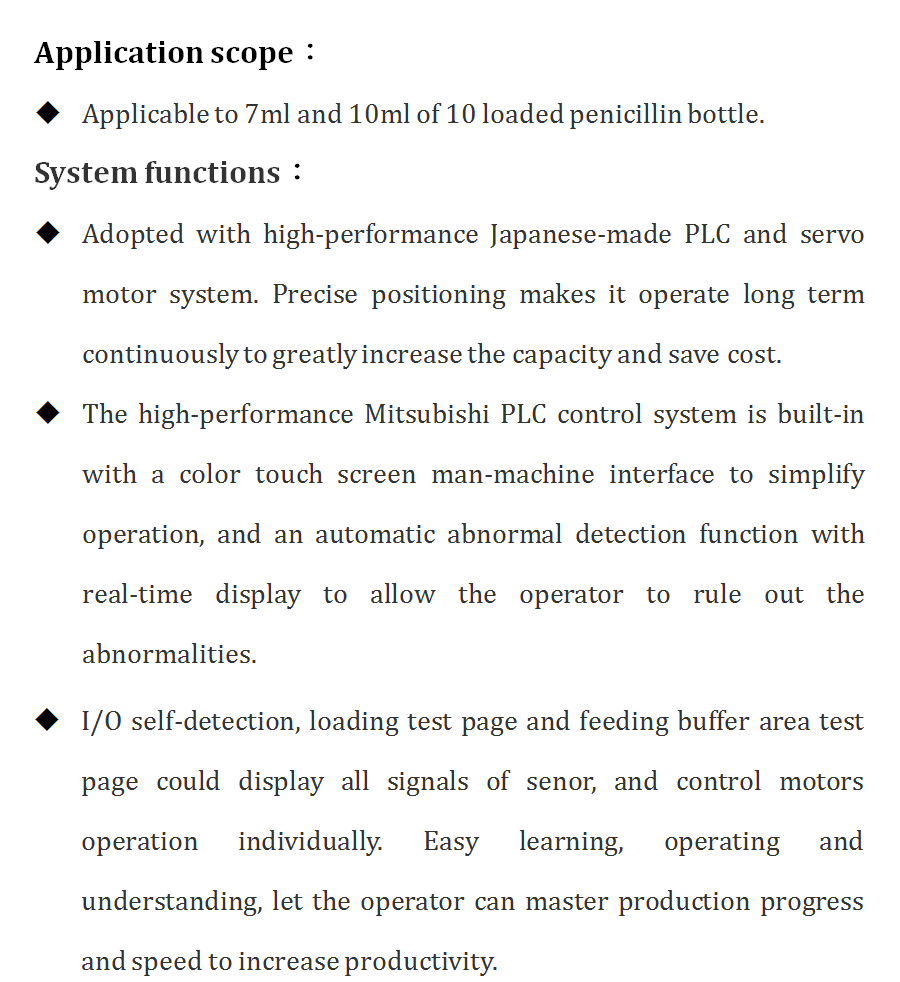 Application scope：

◆ Applicable to 7ml and 10ml of 10 loaded penicillin bottle.

System functions：

◆ Adopted with high-performance Japanese-made PLC and servo motor system. Precise positioning makes it operate long term continuously to greatly increase the capacity and save cost.

◆ The high-performance Mitsubishi PLC control system is built-in with a color touch screen man-machine interface to simplify operation, and an automatic abnormal detection function with real-time display to allow the operator to rule out the abnormalities.

◆ I/O self-detection, loading test page and feeding buffer area test page could display all signals of senor, and control motors operation individually. Easy learning, operating and understanding, let the operator can master production progress and speed to increase productivity.